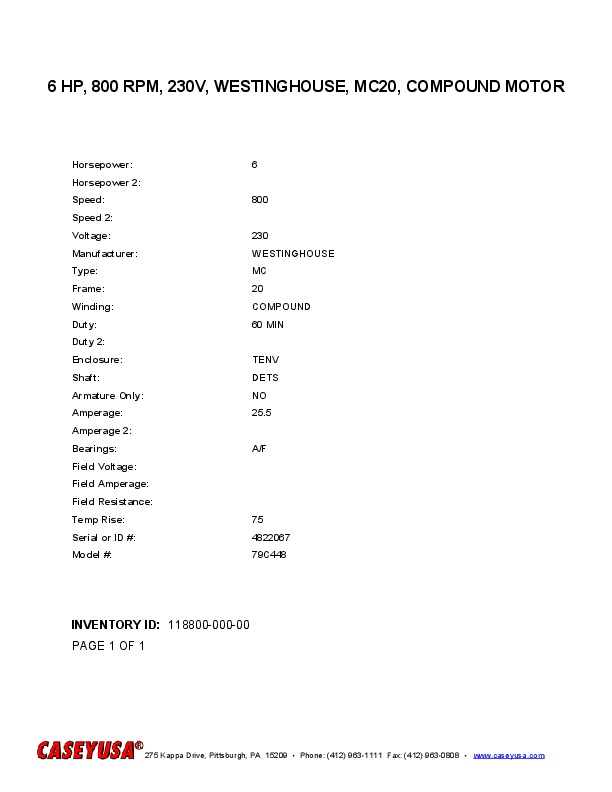 6 HP, 800 RPM, 230V, WESTINGHOUSE, MC20, COMPOUND MOTOR

| | |
|---|---|
| Horsepower: | 6 |
| Horsepower 2: | |
| Speed: | 800 |
| Speed 2: | |
| Voltage: | 230 |
| Manufacturer: | WESTINGHOUSE |
| Type: | MC |
| Frame: | 20 |
| Winding: | COMPOUND |
| Duty: | 60 MIN |
| Duty 2: | |
| Enclosure: | TENV |
| Shaft: | DETS |
| Armature Only: | NO |
| Amperage: | 25.5 |
| Amperage 2: | |
| Bearings: | A/F |
| Field Voltage: | |
| Field Amperage: | |
| Field Resistance: | |
| Temp Rise: | 75 |
| Serial or ID #: | 4822067 |
| Model #: | 79C448 |

INVENTORY ID: 118800-000-00
PAGE 1 OF 1

CASEYUSA® 275 Kappa Drive, Pittsburgh, PA 15209 • Phone: (412) 963-1111 Fax: (412) 963-0808 • www.caseyusa.com